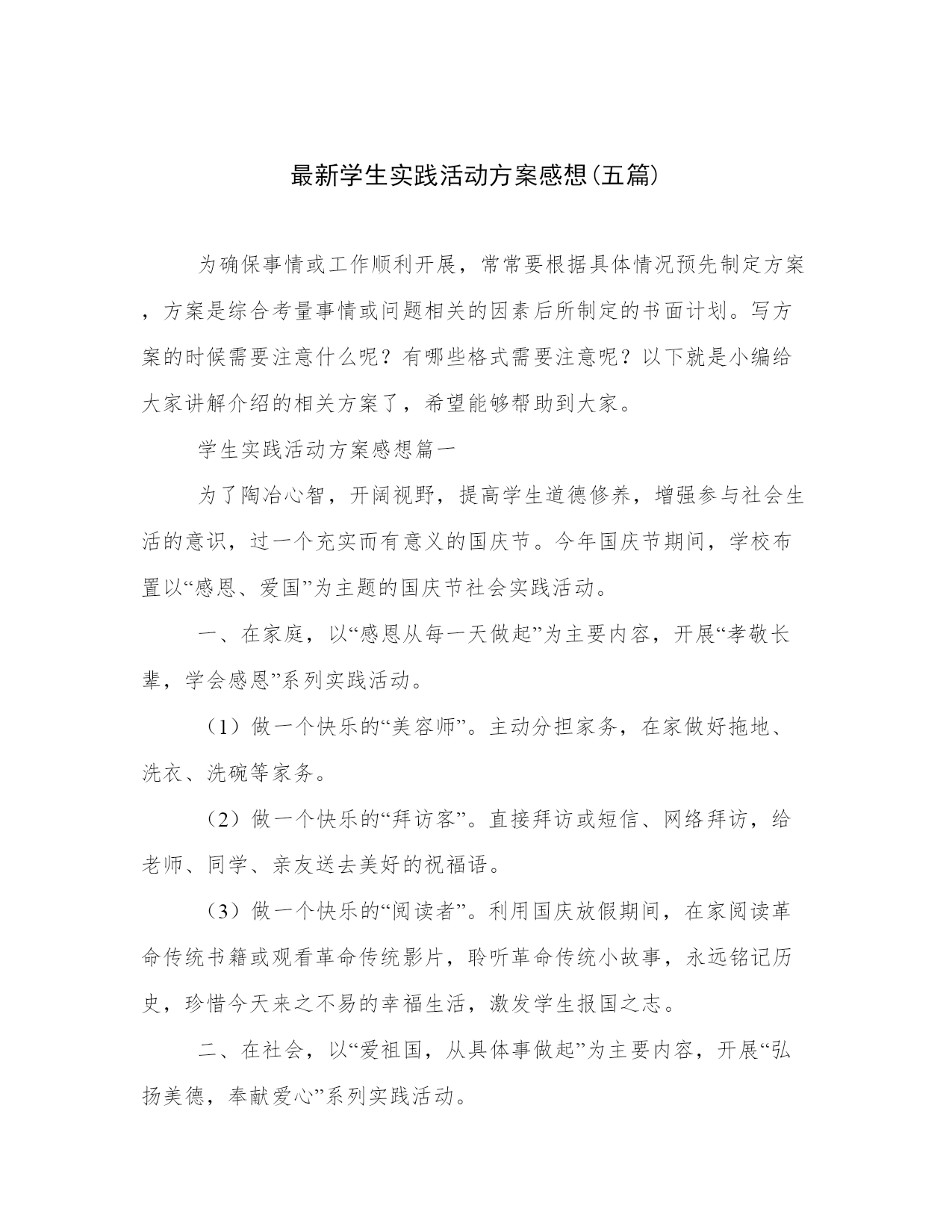 最新学生实践活动方案感想(五篇)

为确保事情或工作顺利开展，常常要根据具体情况预先制定方案，方案是综合考量事情或问题相关的因素后所制定的书面计划。写方案的时候需要注意什么呢？有哪些格式需要注意呢？以下就是小编给大家讲解介绍的相关方案了，希望能够帮助到大家。

学生实践活动方案感想篇一

为了陶冶心智，开阔视野，提高学生道德修养，增强参与社会生活的意识，过一个充实而有意义的国庆节。今年国庆节期间，学校布置以“感恩、爱国”为主题的国庆节社会实践活动。

一、在家庭，以“感恩从每一天做起”为主要内容，开展“孝敬长辈，学会感恩”系列实践活动。

（1）做一个快乐的“美容师”。主动分担家务，在家做好拖地、洗衣、洗碗等家务。

（2）做一个快乐的“拜访客”。直接拜访或短信、网络拜访，给老师、同学、亲友送去美好的祝福语。

（3）做一个快乐的“阅读者”。利用国庆放假期间，在家阅读革命传统书籍或观看革命传统影片，聆听革命传统小故事，永远铭记历史，珍惜今天来之不易的幸福生活，激发学生报国之志。

二、在社会，以“爱祖国，从具体事做起”为主要内容，开展“弘扬美德，奉献爱心”系列实践活动。